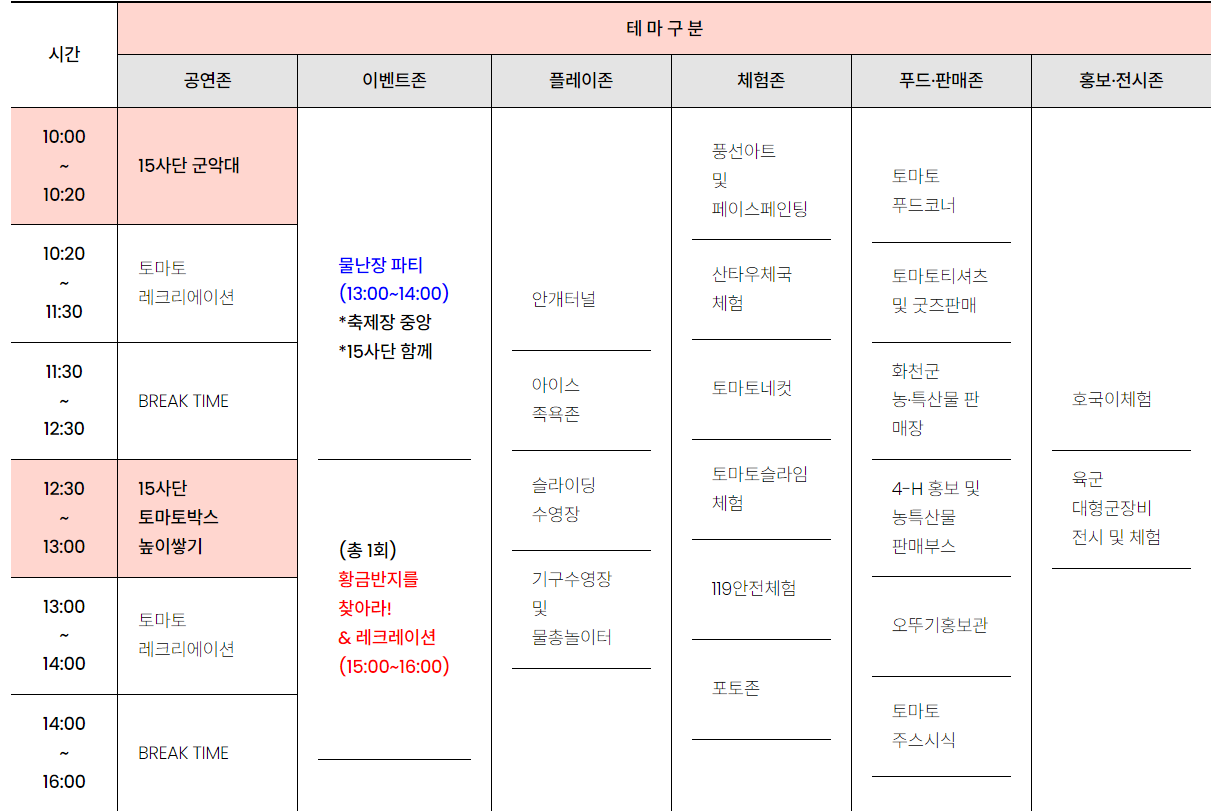 | 시간 | 테 마 구 분 | | | | | |
|---|---|---|---|---|---|---|
| | 공연존 | 이벤트존 | 플레이존 | 체험존 | 푸드·판매존 | 홍보·전시존 |
| 10:00 ~ 10:20 | 15사단 군악대 | 물난장 파티 (13:00~14:00) *축제장 중앙 *15사단 함께 | 안개터널 | 풍선아트 및 페이스페인팅 | 토마토 푸드코너 | 호국이체험 |
| 10:20 ~ 11:30 | 토마토 레크리에이션 | | 아이스 족욕존 | 산타우체국 체험 | 토마토티셔츠 및 굿즈판매 | 육군 대형군장비 전시 및 체험 |
| 11:30 ~ 12:30 | BREAK TIME | | 슬라이딩 수영장 | 토마토네컷 | 화천군 농·특산물 판매장 | |
| 12:30 ~ 13:00 | 15사단 토마토박스 높이쌓기 | (총 1회) 황금반지를 찾아라! & 레크레이션 (15:00~16:00) | 기구수영장 및 물총놀이터 | 토마토슬라임 체험 | 4-H 홍보 및 농특산물 판매부스 | |
| 13:00 ~ 14:00 | 토마토 레크리에이션 | | | 119안전체험 | 오뚜기홍보관 | |
| 14:00 ~ 16:00 | BREAK TIME | | | 포토존 | 토마토 주스시식 | |